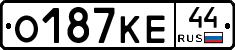 О187КЕ 44 RUS